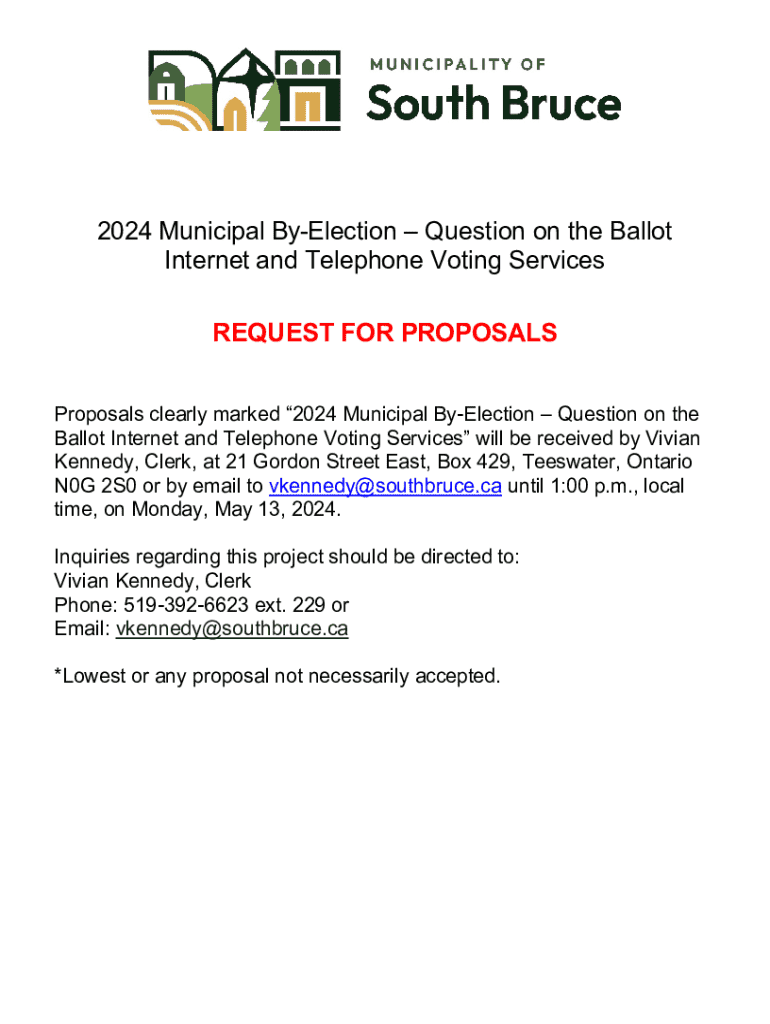 MUNICIPALITY OF
South Bruce

2024 Municipal By-Election – Question on the Ballot
Internet and Telephone Voting Services

REQUEST FOR PROPOSALS

Proposals clearly marked “2024 Municipal By-Election – Question on the Ballot Internet and Telephone Voting Services” will be received by Vivian Kennedy, Clerk, at 21 Gordon Street East, Box 429, Teeswater, Ontario N0G 2S0 or by email to vkennedy@southbruce.ca until 1:00 p.m., local time, on Monday, May 13, 2024.

Inquiries regarding this project should be directed to:
Vivian Kennedy, Clerk
Phone: 519-392-6623 ext. 229 or
Email: vkennedy@southbruce.ca

*Lowest or any proposal not necessarily accepted.